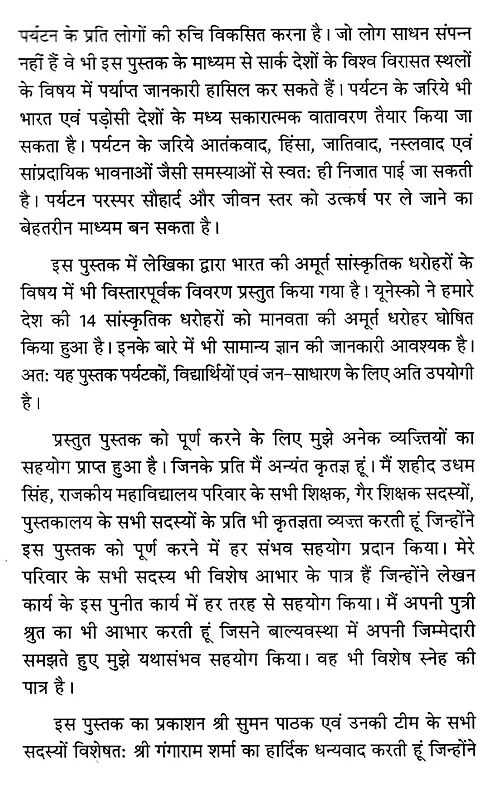 पर्यटन के प्रति लोगों की रुचि विकसित करना है। जो लोग साधन संपन्न नहीं हैं वे भी इस पुस्तक के माध्यम से सार्क देशों के विश्व विरासत स्थलों के विषय में पर्याप्त जानकारी हासिल कर सकते हैं। पर्यटन के जरिये भी भारत एवं पड़ोसी देशों के मध्य सकारात्मक वातावरण तैयार किया जा सकता है। पर्यटन के जरिये आतंकवाद, हिंसा, जातिवाद, नस्लवाद एवं सांप्रदायिक भावनाओं जैसी समस्याओं से स्वत: ही निजात पाई जा सकती है। पर्यटन परस्पर सौहार्द और जीवन स्तर को उत्कर्ष पर ले जाने का बेहतरीन माध्यम बन सकता है।

इस पुस्तक में लेखिका द्वारा भारत की अमूर्त सांस्कृतिक धरोहरों के विषय में भी विस्तारपूर्वक विवरण प्रस्तुत किया गया है। यूनेस्को ने हमारे देश की 14 सांस्कृतिक धरोहरों को मानवता की अमूर्त धरोहर घोषित किया हुआ है। इनके बारे में भी सामान्य ज्ञान की जानकारी आवश्यक है। अत: यह पुस्तक पर्यटकों, विद्यार्थियों एवं जन-साधारण के लिए अति उपयोगी है।

प्रस्तुत पुस्तक को पूर्ण करने के लिए मुझे अनेक व्यक्तियों का सहयोग प्राप्त हुआ है। जिनके प्रति मैं अन्यंत कृतज्ञ हूं। मैं शहीद उधम सिंह, राजकीय महाविद्यालय परिवार के सभी शिक्षक, गैर शिक्षक सदस्यों, पुस्तकालय के सभी सदस्यों के प्रति भी कृतज्ञता व्यक्त करती हूं जिन्होंने इस पुस्तक को पूर्ण करने में हर संभव सहयोग प्रदान किया। मेरे परिवार के सभी सदस्य भी विशेष आभार के पात्र हैं जिन्होंने लेखन कार्य के इस पुनीत कार्य में हर तरह से सहयोग किया। मैं अपनी पुत्री श्रुत का भी आभार करती हूं जिसने बाल्यवस्था में अपनी जिम्मेदारी समझते हुए मुझे यथासंभव सहयोग किया। वह भी विशेष स्नेह की पात्र है।

इस पुस्तक का प्रकाशन श्री सुमन पाठक एवं उनकी टीम के सभी सदस्यों विशेषत: श्री गंगाराम शर्मा का हार्दिक धन्यवाद करती हूं जिन्होंने